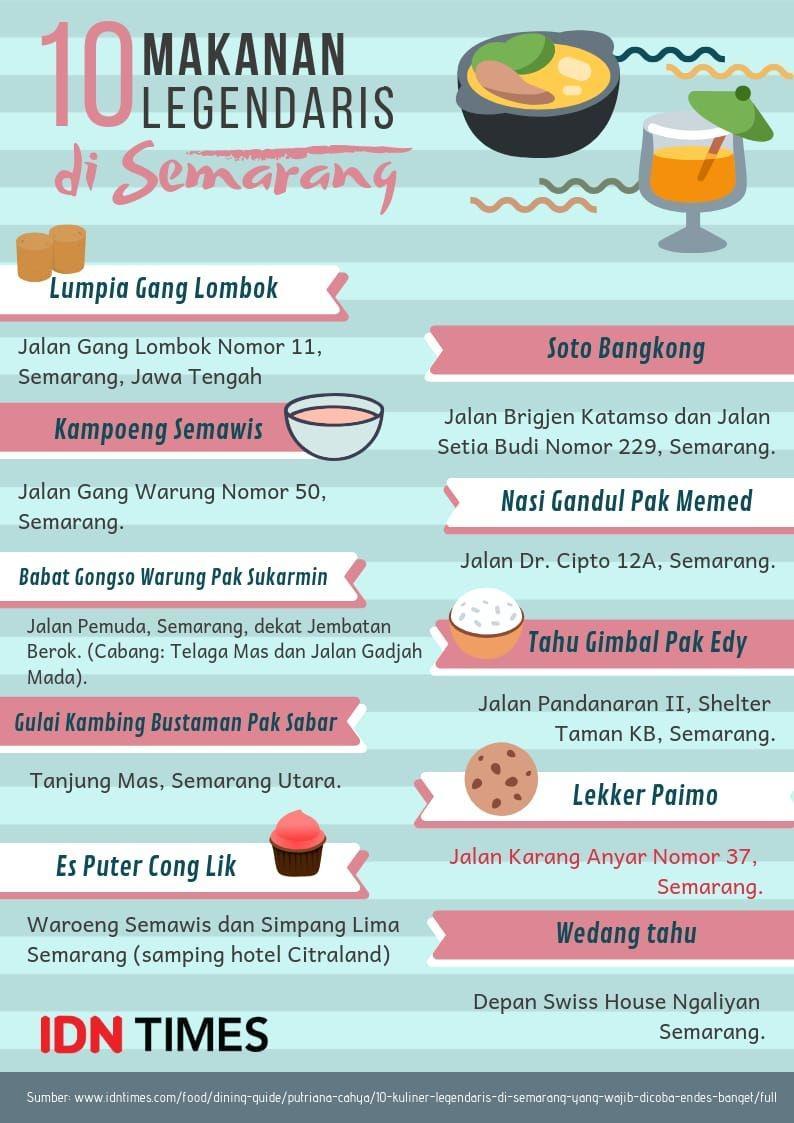 10 MAKANAN LEGENDARIS di Semarang

Lumpia Gang Lombok

Jalan Gang Lombok Nomor 11, Semarang, Jawa Tengah

Kampoeng Semawis

Jalan Gang Warung Nomor 50, Semarang.

Babat Gongso Warung Pak Sukarmin

Jalan Pemuda, Semarang, dekat Jembatan Berok. (Cabang: Telaga Mas dan Jalan Gadjah Mada).

Gulai Kambing Bustaman Pak Sabar

Tanjung Mas, Semarang Utara.

Es Puter Cong Lik

Waroeng Semawis dan Simpang Lima Semarang (samping hotel Citraland)

Soto Bangkong

Jalan Brigjen Katamso dan Jalan Setia Budi Nomor 229, Semarang.

Nasi Gandul Pak Memed

Jalan Dr. Cipto 12A, Semarang.

Tahu Gimbal Pak Edy

Jalan Pandanaran II, Shelter Taman KB, Semarang.

Lekker Paimo

Jalan Karang Anyar Nomor 37, Semarang.

Wedang tahu

Depan Swiss House Ngaliyan Semarang.

IDN TIMES

Sumber: www.idntimes.com/food/dining-guide/putriana-cahya/10-kuliner-legendaris-di-semarang-yang-wajib-dicoba-endes-banget/full